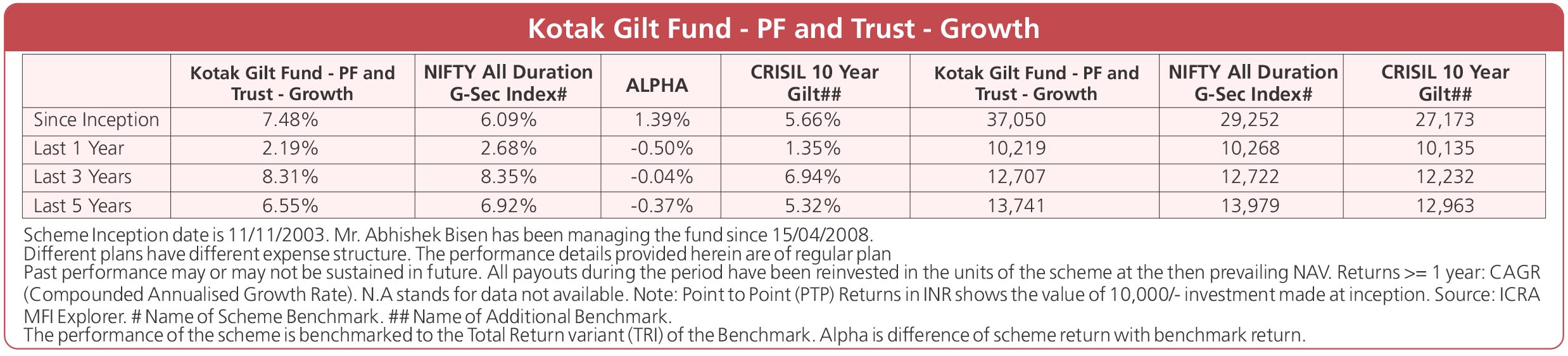 Kotak Gilt Fund - PF and Trust - Growth

| | Kotak Gilt Fund - PF and Trust - Growth | NIFTY All Duration G-Sec Index# | ALPHA | CRISIL 10 Year Gilt## | Kotak Gilt Fund - PF and Trust - Growth | NIFTY All Duration G-Sec Index# | CRISIL 10 Year Gilt## |
|---|---|---|---|---|---|---|---|
| Since Inception | 7.48% | 6.09% | 1.39% | 5.66% | 37,050 | 29,252 | 27,173 |
| Last 1 Year | 2.19% | 2.68% | -0.50% | 1.35% | 10,219 | 10,268 | 10,135 |
| Last 3 Years | 8.31% | 8.35% | -0.04% | 6.94% | 12,707 | 12,722 | 12,232 |
| Last 5 Years | 6.55% | 6.92% | -0.37% | 5.32% | 13,741 | 13,979 | 12,963 |

Scheme Inception date is 11/11/2003. Mr. Abhishek Bisen has been managing the fund since 15/04/2008.
Different plans have different expense structure. The performance details provided herein are of regular plan
Past performance may or may not be sustained in future. All payouts during the period have been reinvested in the units of the scheme at the then prevailing NAV. Returns >= 1 year: CAGR (Compounded Annualised Growth Rate). N.A stands for data not available. Note: Point to Point (PTP) Returns in INR shows the value of 10,000/- investment made at inception. Source: ICRA MFI Explorer. # Name of Scheme Benchmark. ## Name of Additional Benchmark.
The performance of the scheme is benchmarked to the Total Return variant (TRI) of the Benchmark. Alpha is difference of scheme return with benchmark return.